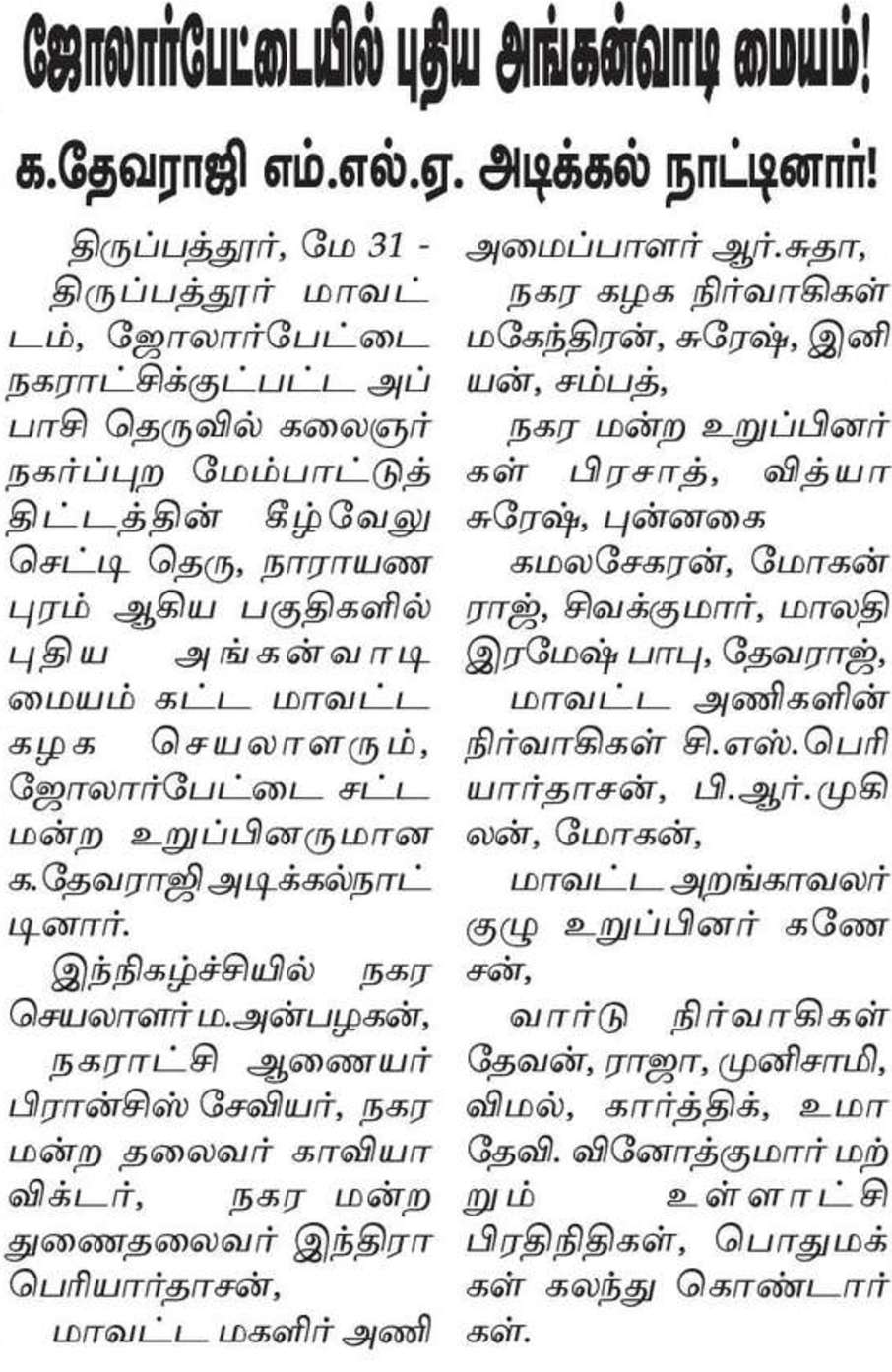 ஜோலார்பேட்டையில் புதிய அங்கன்வாடி மையம்!

க.தேவராஜி எம்.எல்.ஏ. அடிக்கல் நாட்டினார்!

திருப்பத்தூர், மே 31 -

திருப்பத்தூர் மாவட்டம், ஜோலார்பேட்டை நகராட்சிக்குட்பட்ட அப்பாசி தெருவில் கலைஞர் நகர்ப்புற மேம்பாட்டுத் திட்டத்தின் கீழ்வேலு செட்டி தெரு, நாராயண புரம் ஆகிய பகுதிகளில் புதிய அங்கன்வாடி மையம் கட்ட மாவட்ட கழக செயலாளரும், ஜோலார்பேட்டை சட்ட மன்ற உறுப்பினருமான க.தேவராஜி அடிக்கல்நாட்டினார்.

இந்நிகழ்ச்சியில் நகர செயலாளர் ம.அன்பழகன்,

நகராட்சி ஆணையர் பிரான்சிஸ் சேவியர், நகர மன்ற தலைவர் காவியா விக்டர், நகர மன்ற துணைதலைவர் இந்திரா பெரியார்தாசன்,

மாவட்ட மகளிர் அணி அமைப்பாளர் ஆர்.சுதா,

நகர கழக நிர்வாகிகள் மகேந்திரன், சுரேஷ், இனியன், சம்பத்,

நகர மன்ற உறுப்பினர்கள் பிரசாத், வித்யா சுரேஷ், புன்னகை

கமலசேகரன், மோகன் ராஜ், சிவக்குமார், மாலதி இரமேஷ் பாபு, தேவராஜ்,

மாவட்ட அணிகளின் நிர்வாகிகள் சி.எஸ்.பெரியார்தாசன், பி.ஆர்.முகிலன், மோகன்,

மாவட்ட அறங்காவலர் குழு உறுப்பினர் கணேசன்,

வார்டு நிர்வாகிகள் தேவன், ராஜா, முனிசாமி, விமல், கார்த்திக், உமா தேவி. வினோத்குமார் மற்றும் உள்ளாட்சி பிரதிநிதிகள், பொதுமக்கள் கலந்து கொண்டார்கள்.